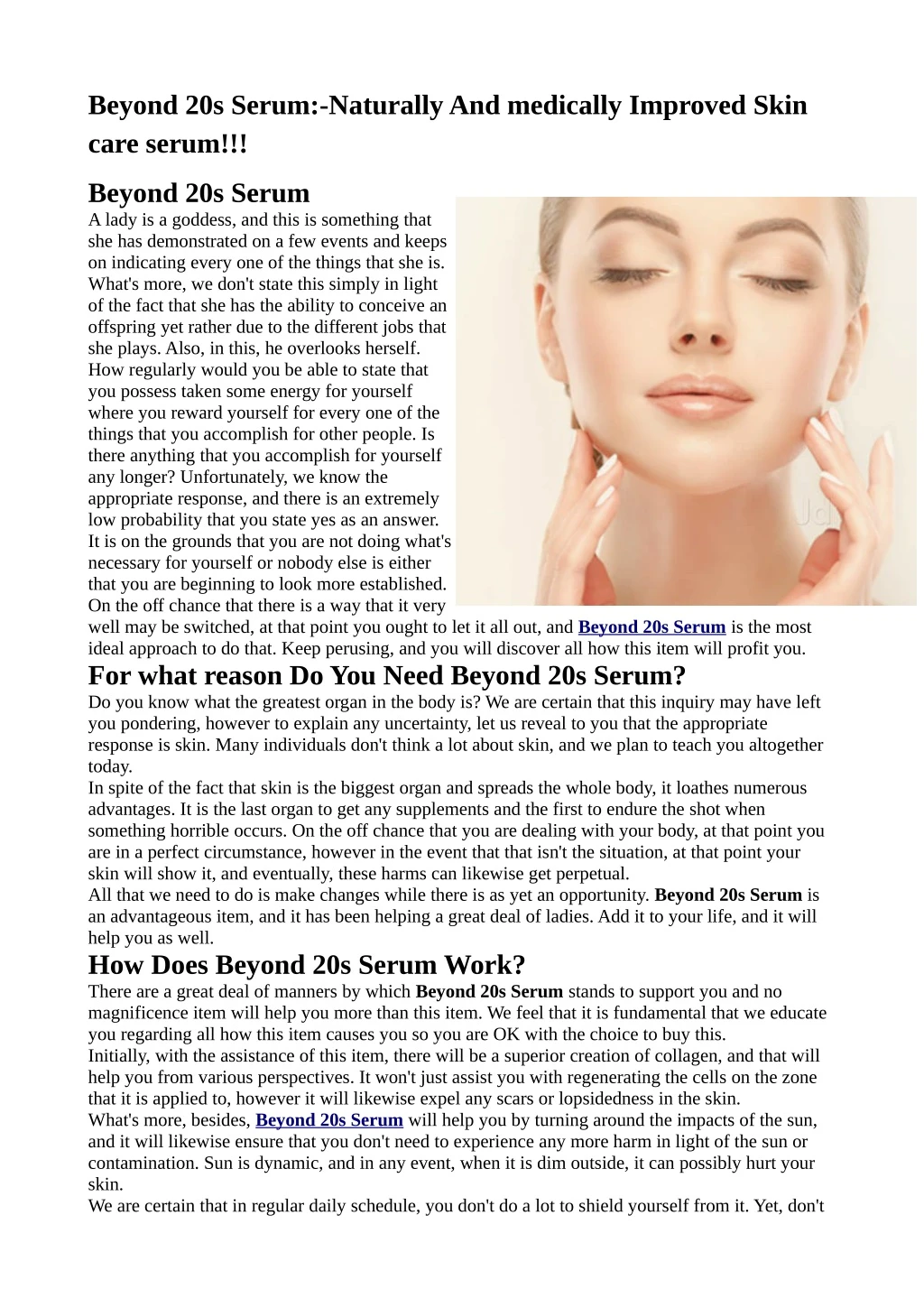 Beyond 20s Serum:-Naturally And medically Improved Skin care serum!!!

Beyond 20s Serum

A lady is a goddess, and this is something that she has demonstrated on a few events and keeps on indicating every one of the things that she is. What's more, we don't state this simply in light of the fact that she has the ability to conceive an offspring yet rather due to the different jobs that she plays. Also, in this, he overlooks herself. How regularly would you be able to state that you possess taken some energy for yourself where you reward yourself for every one of the things that you accomplish for other people. Is there anything that you accomplish for yourself any longer? Unfortunately, we know the appropriate response, and there is an extremely low probability that you state yes as an answer. It is on the grounds that you are not doing what's necessary for yourself or nobody else is either that you are beginning to look more established. On the off chance that there is a way that it very well may be switched, at that point you ought to let it all out, and Beyond 20s Serum is the most ideal approach to do that. Keep perusing, and you will discover all how this item will profit you.

For what reason Do You Need Beyond 20s Serum?

Do you know what the greatest organ in the body is? We are certain that this inquiry may have left you pondering, however to explain any uncertainty, let us reveal to you that the appropriate response is skin. Many individuals don't think a lot about skin, and we plan to teach you altogether today.
In spite of the fact that skin is the biggest organ and spreads the whole body, it loathes numerous advantages. It is the last organ to get any supplements and the first to endure the shot when something horrible occurs. On the off chance that you are dealing with your body, at that point you are in a perfect circumstance, however in the event that that isn't the situation, at that point your skin will show it, and eventually, these harms can likewise get perpetual.
All that we need to do is make changes while there is as yet an opportunity. Beyond 20s Serum is an advantageous item, and it has been helping a great deal of ladies. Add it to your life, and it will help you as well.

How Does Beyond 20s Serum Work?

There are a great deal of manners by which Beyond 20s Serum stands to support you and no magnificence item will help you more than this item. We feel that it is fundamental that we educate you regarding all how this item causes you so you are OK with the choice to buy this.
Initially, with the assistance of this item, there will be a superior creation of collagen, and that will help you from various perspectives. It won't just assist you with regenerating the cells on the zone that it is applied to, however it will likewise expel any scars or lopsidedness in the skin.
What's more, besides, Beyond 20s Serum will help you by turning around the impacts of the sun, and it will likewise ensure that you don't need to experience any more harm in light of the sun or contamination. Sun is dynamic, and in any event, when it is dim outside, it can possibly hurt your skin.
We are certain that in regular daily schedule, you don't do a lot to shield yourself from it. Yet, don't